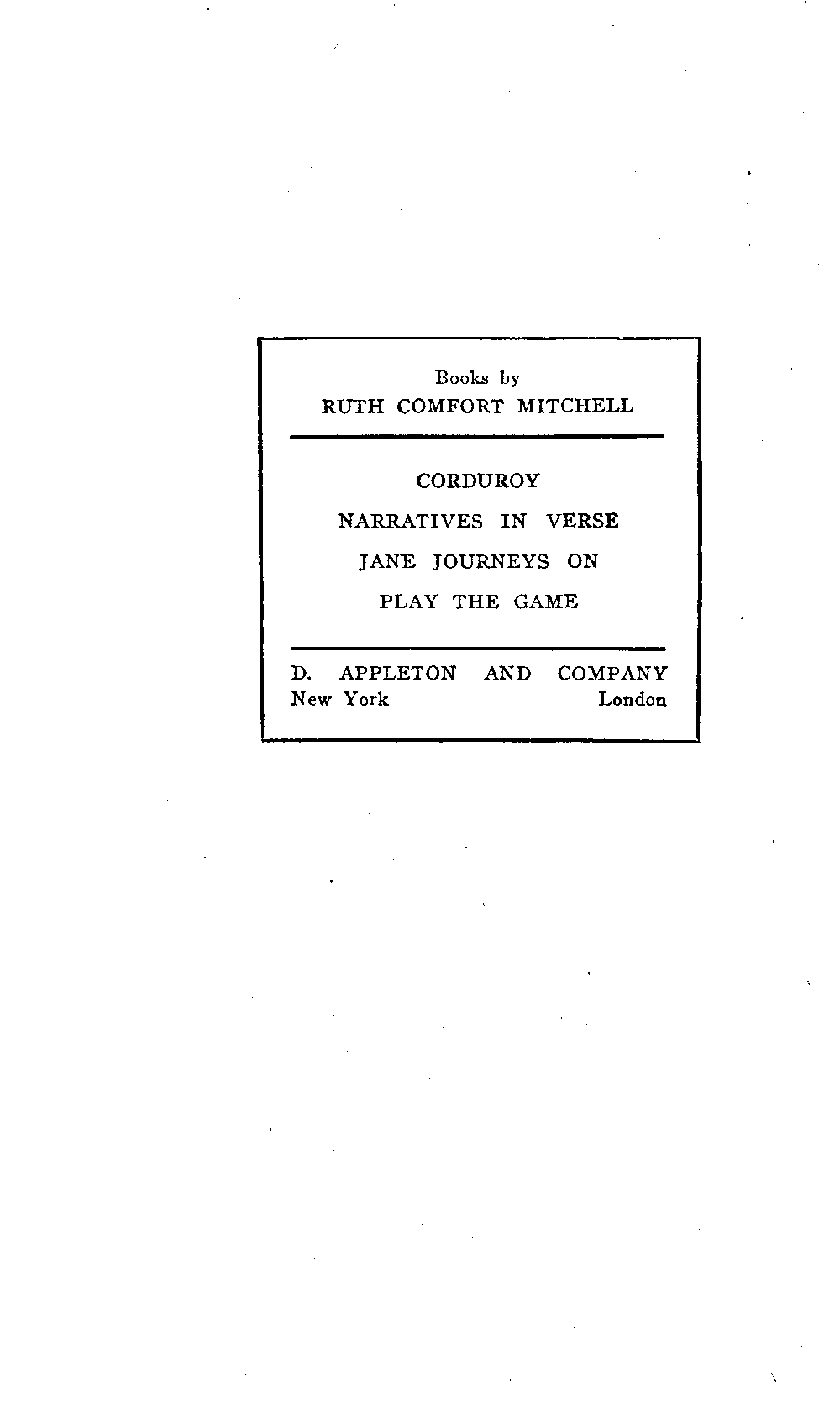 Books by
RUTH COMFORT MITCHELL

CORDUROY

NARRATIVES IN VERSE

JANE JOURNEYS ON

PLAY THE GAME

D. APPLETON AND COMPANY
New York London